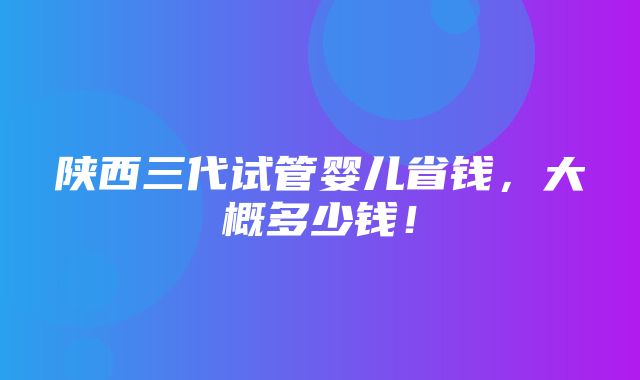 陕西三代试管婴儿省钱，大概多少钱！